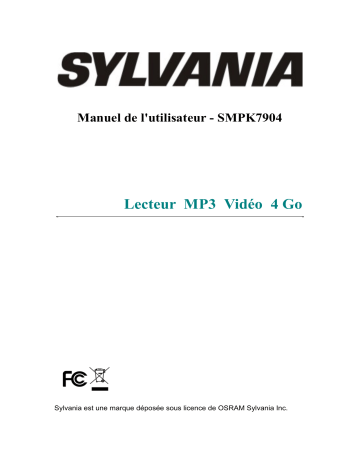 SYLVANIA

Manuel de l'utilisateur - SMPK7904

Lecteur MP3 Vidéo 4 Go

FC

Sylvania est une marque déposée sous licence de OSRAM Sylvania Inc.